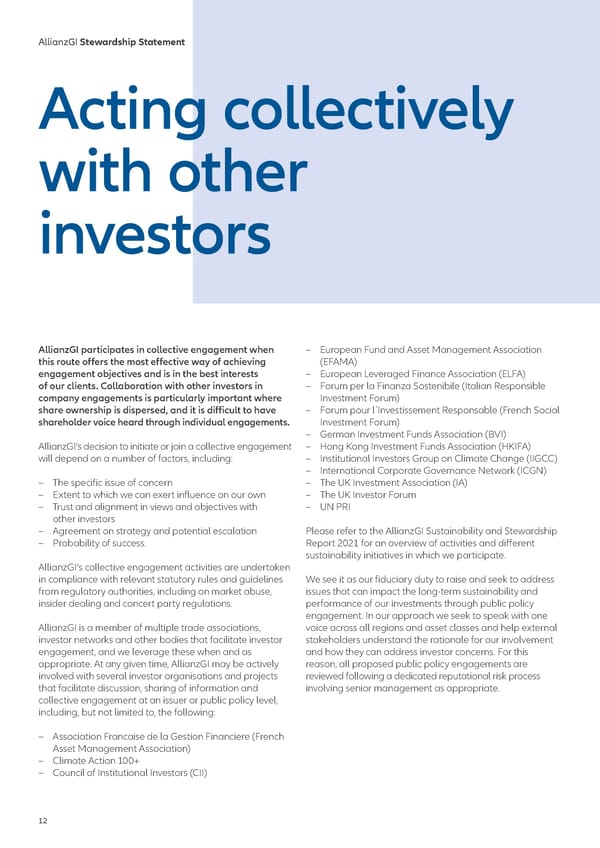 AllianzGI Stewardship Statement

Acting collectively with other investors

AllianzGI participates in collective engagement when this route offers the most effective way of achieving engagement objectives and is in the best interests of our clients. Collaboration with other investors in company engagements is particularly important where share ownership is dispersed, and it is difficult to have shareholder voice heard through individual engagements.

AllianzGI's decision to initiate or join a collective engagement will depend on a number of factors, including:

– The specific issue of concern
– Extent to which we can exert influence on our own
– Trust and alignment in views and objectives with other investors
– Agreement on strategy and potential escalation
– Probability of success.

AllianzGI's collective engagement activities are undertaken in compliance with relevant statutory rules and guidelines from regulatory authorities, including on market abuse, insider dealing and concert party regulations.

AllianzGI is a member of multiple trade associations, investor networks and other bodies that facilitate investor engagement, and we leverage these when and as appropriate. At any given time, AllianzGI may be actively involved with several investor organisations and projects that facilitate discussion, sharing of information and collective engagement at an issuer or public policy level, including, but not limited to, the following:

– Association Francaise de la Gestion Financiere (French Asset Management Association)
– Climate Action 100+
– Council of Institutional Investors (CII)
– European Fund and Asset Management Association (EFAMA)
– European Leveraged Finance Association (ELFA)
– Forum per la Finanza Sostenibile (Italian Responsible Investment Forum)
– Forum pour l'Investissement Responsable (French Social Investment Forum)
– German Investment Funds Association (BVI)
– Hong Kong Investment Funds Association (HKIFA)
– Institutional Investors Group on Climate Change (IIGCC)
– International Corporate Governance Network (ICGN)
– The UK Investment Association (IA)
– The UK Investor Forum
– UN PRI

Please refer to the AllianzGI Sustainability and Stewardship Report 2021 for an overview of activities and different sustainability initiatives in which we participate.

We see it as our fiduciary duty to raise and seek to address issues that can impact the long-term sustainability and performance of our investments through public policy engagement. In our approach we seek to speak with one voice across all regions and asset classes and help external stakeholders understand the rationale for our involvement and how they can address investor concerns. For this reason, all proposed public policy engagements are reviewed following a dedicated reputational risk process involving senior management as appropriate.

12